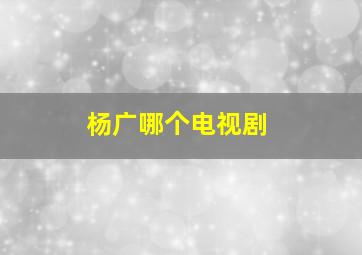 杨广哪个电视剧